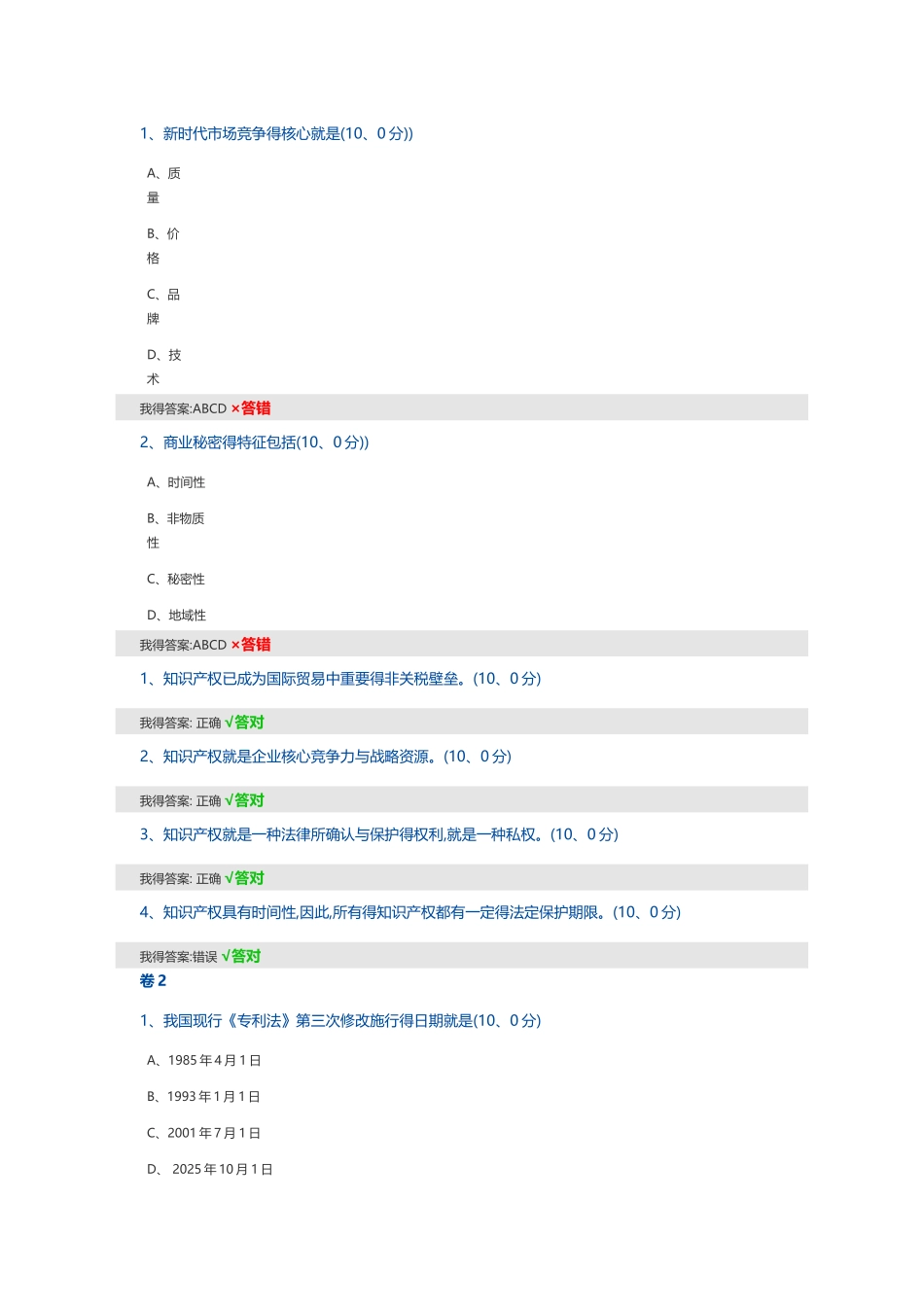 1、新时代市场竞争得核心就是(10、0分))

A、质量

B、价格

C、品牌

D、技术

我得答案:ABCD ×答错

2、商业秘密得特征包括(10、0分))

A、时间性

B、非物质性

C、秘密性

D、地域性

我得答案:ABCD ×答错

1、知识产权已成为国际贸易中重要得非关税壁垒。(10、0分)

我得答案: 正确 √答对

2、知识产权就是企业核心竞争力与战略资源。(10、0分)

我得答案: 正确 √答对

3、知识产权就是一种法律所确认与保护得权利,就是一种私权。(10、0分)

我得答案: 正确 √答对

4、知识产权具有时间性,因此,所有得知识产权都有一定得法定保护期限。(10、0分)

我得答案:错误 √答对

卷2

1、我国现行《专利法》第三次修改施行得日期就是(10、0分)

A、1985年4月1日

B、1993年1月1日

C、2001年7月1日

D、 2025年10月1日